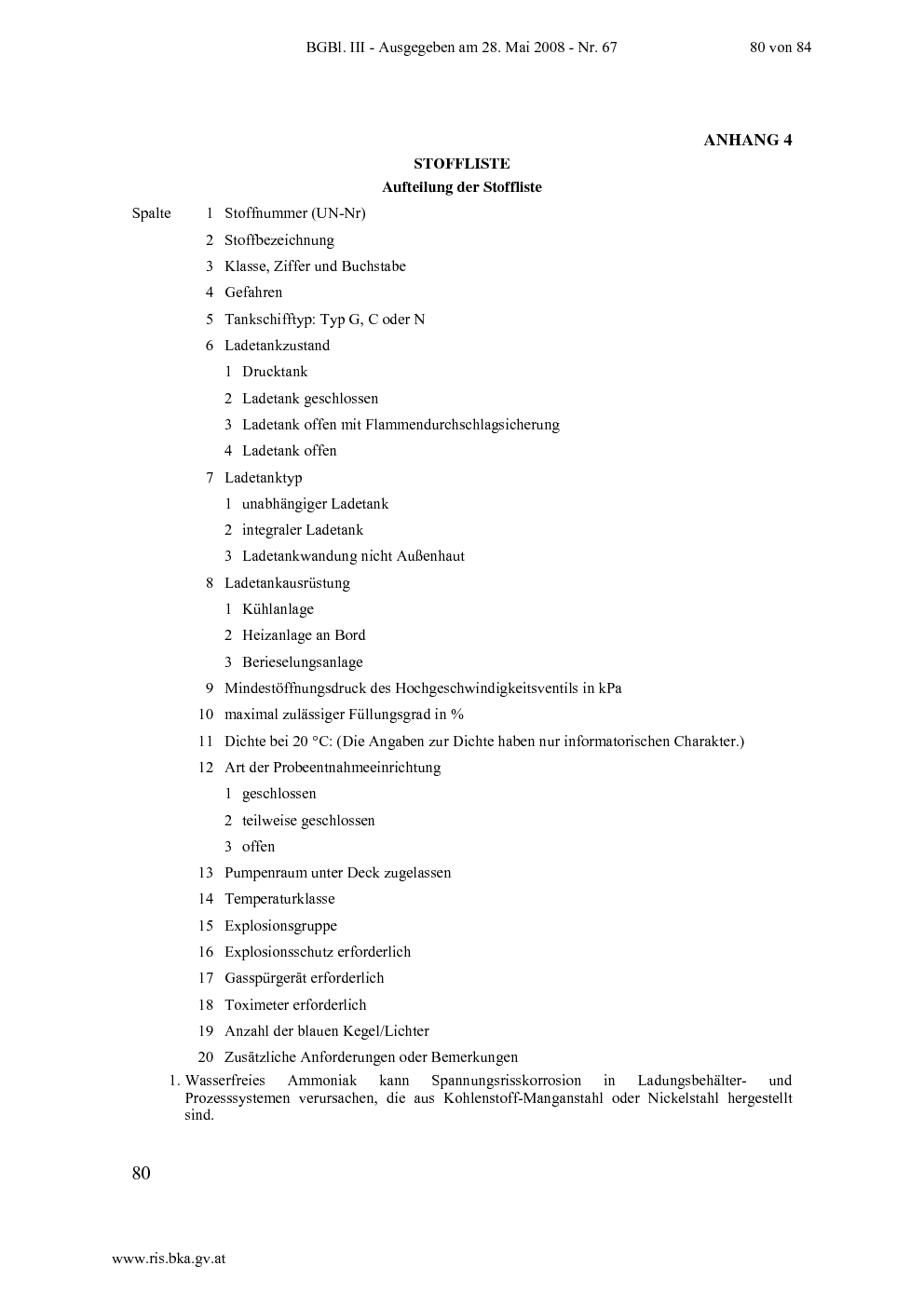 BGBl. III - Ausgegeben am 28. Mai 2008 - Nr. 67 80 von 84

ANHANG 4

STOFFLISTE

Aufteilung der Stoffliste

Spalte 1 Stoffnummer (UN-Nr)
2 Stoffbezeichnung
3 Klasse, Ziffer und Buchstabe
4 Gefahren
5 Tankschifftyp: Typ G, C oder N
6 Ladetankzustand
1 Drucktank
2 Ladetank geschlossen
3 Ladetank offen mit Flammendurchschlagsicherung
4 Ladetank offen
7 Ladetanktyp
1 unabhängiger Ladetank
2 integraler Ladetank
3 Ladetankwandung nicht Außenhaut
8 Ladetankausrüstung
1 Kühlanlage
2 Heizanlage an Bord
3 Berieselungsanlage
9 Mindestöffnungsdruck des Hochgeschwindigkeitsventils in kPa
10 maximal zulässiger Füllungsgrad in %
11 Dichte bei 20 °C: (Die Angaben zur Dichte haben nur informatorischen Charakter.)
12 Art der Probeentnahmeeinrichtung
1 geschlossen
2 teilweise geschlossen
3 offen
13 Pumpenraum unter Deck zugelassen
14 Temperaturklasse
15 Explosionsgruppe
16 Explosionsschutz erforderlich
17 Gasspürgerät erforderlich
18 Toximeter erforderlich
19 Anzahl der blauen Kegel/Lichter
20 Zusätzliche Anforderungen oder Bemerkungen

1. Wasserfreies Ammoniak kann Spannungsrisskorrosion in Ladungsbehälter- und Prozesssystemen verursachen, die aus Kohlenstoff-Manganstahl oder Nickelstahl hergestellt sind.

80

www.ris.bka.gv.at